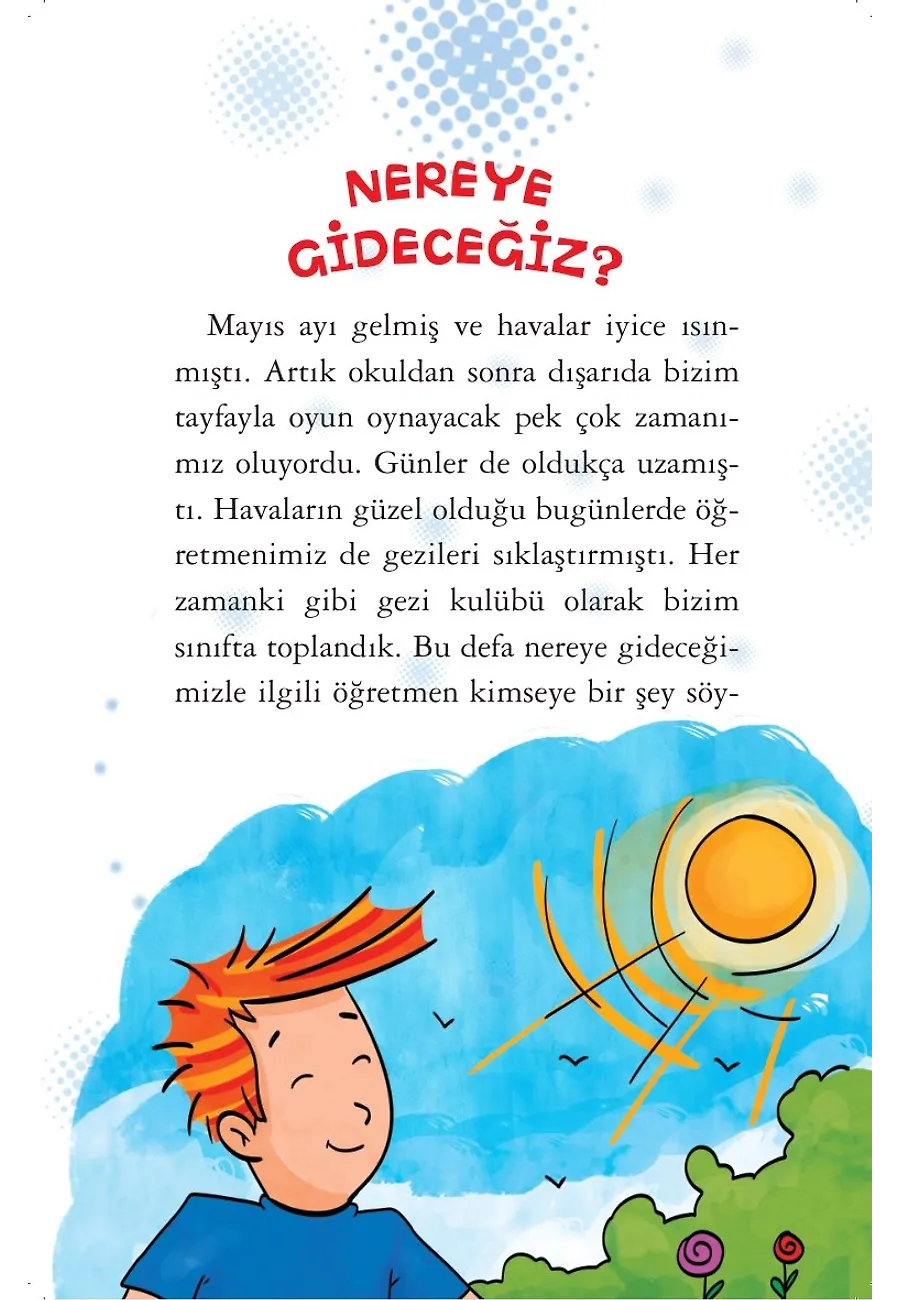 NEREYE GİDECEĞİZ?

Mayıs ayı gelmiş ve havalar iyice ısınmıştı. Artık okuldan sonra dışarıda bizim tayfayla oyun oynayacak pek çok zamanımız oluyordu. Günler de oldukça uzamıştı. Havaların güzel olduğu bugünlerde öğretmenimiz de gezileri sıklaştırmıştı. Her zamanki gibi gezi kulübü olarak bizim sınıfta toplandık. Bu defa nereye gideceğimizle ilgili öğretmen kimseye bir şey söy-